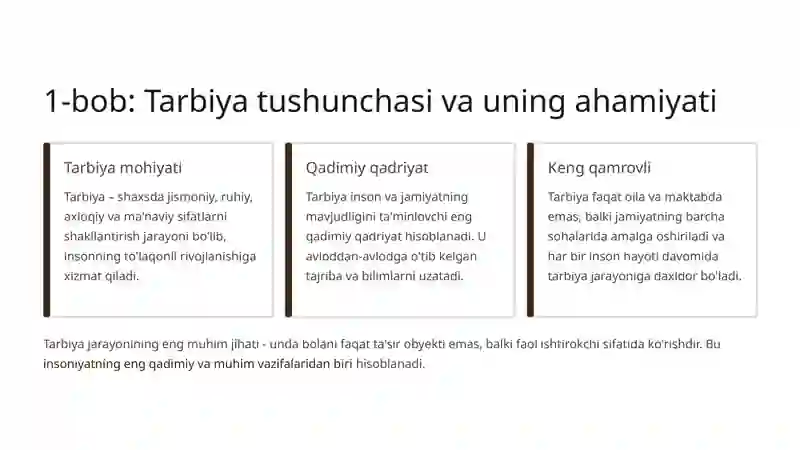 1-bob: Tarbiya tushunchasi va uning ahamiyati

Tarbiya mohiyati

Tarbiya – shaxsda jismoniy, ruhiy, axloqiy va ma'naviy sifatlarni shakllantirish jarayoni bo'lib, insonning to'laqonli rivojlanishiga xizmat qiladi.

Qadimiy qadriyat

Tarbiya inson va jamiyatning mavjudligini ta'minlovchi eng qadimiy qadriyat hisoblanadi. U avloddan-avlodga o'tib kelgan tajriba va bilimlarni uzatadi.

Keng qamrovli

Tarbiya faqat oila va maktabda emas, balki jamiyatning barcha sohalarida amalga oshiriladi va har bir inson hayoti davomida tarbiya jarayoniga daxldor bo'ladi.

Tarbiya jarayonining eng muhim jihati - unda bolani faqat ta'sir obyekti emas, balki faol ishtirokchi sifatida ko'rishdir. Bu insoniyatning eng qadimiy va muhim vazifalaridan biri hisoblanadi.